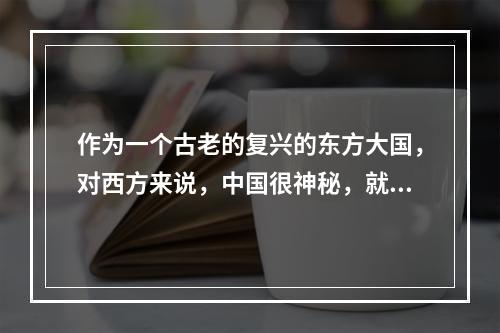 作为一个古老的复兴的东方大国，对西方来说，中国很神秘，就...